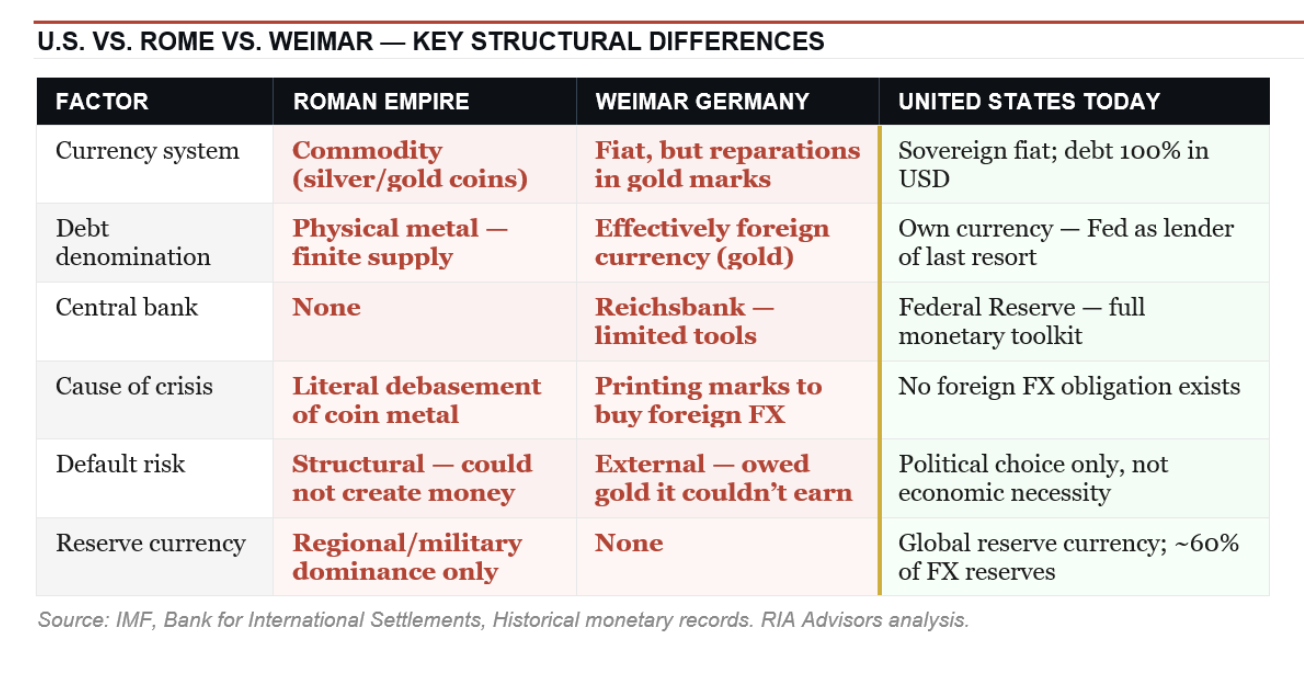 U.S. VS. ROME VS. WEIMAR — KEY STRUCTURAL DIFFERENCES

| FACTOR | ROMAN EMPIRE | WEIMAR GERMANY | UNITED STATES TODAY |
|---|---|---|---|
| Currency system | Commodity (silver/gold coins) | Fiat, but reparations in gold marks | Sovereign fiat; debt 100% in USD |
| Debt denomination | Physical metal — finite supply | Effectively foreign currency (gold) | Own currency — Fed as lender of last resort |
| Central bank | None | Reichsbank — limited tools | Federal Reserve — full monetary toolkit |
| Cause of crisis | Literal debasement of coin metal | Printing marks to buy foreign FX | No foreign FX obligation exists |
| Default risk | Structural — could not create money | External — owed gold it couldn't earn | Political choice only, not economic necessity |
| Reserve currency | Regional/military dominance only | None | Global reserve currency; ~60% of FX reserves |

Source: IMF, Bank for International Settlements, Historical monetary records. RIA Advisors analysis.